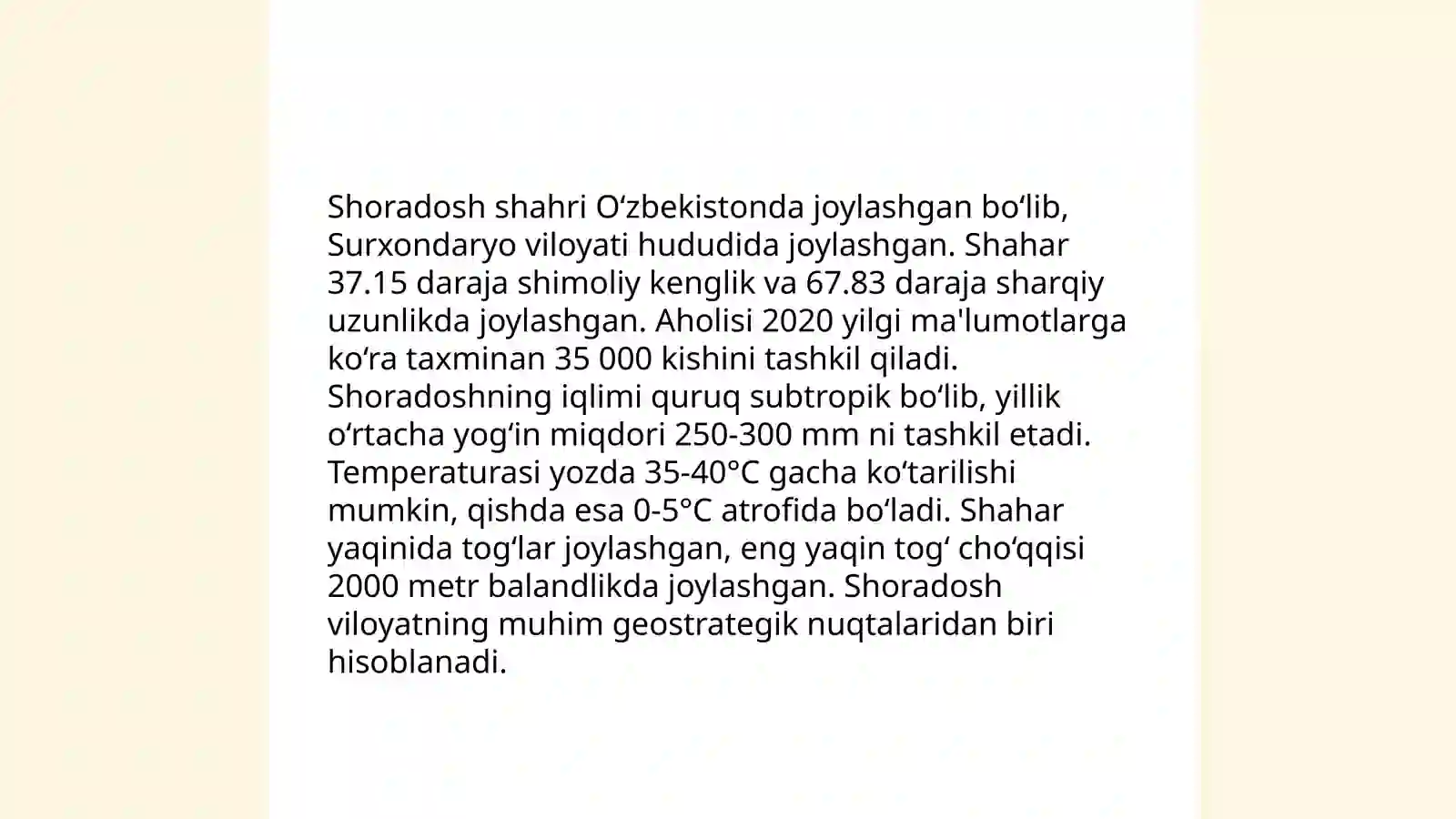 Shoradosh shahri Oʻzbekistonda joylashgan boʻlib, Surxondaryo viloyati hududida joylashgan. Shahar 37.15 daraja shimoliy kenglik va 67.83 daraja sharqiy uzunlikda joylashgan. Aholisi 2020 yilgi ma'lumotlarga koʻra taxminan 35 000 kishini tashkil qiladi. Shoradoshning iqlimi quruq subtropik boʻlib, yillik oʻrtacha yogʻin miqdori 250-300 mm ni tashkil etadi. Temperaturasi yozda 35-40°C gacha koʻtarilishi mumkin, qishda esa 0-5°C atrofida boʻladi. Shahar yaqinida togʻlar joylashgan, eng yaqin togʻ choʻqqisi 2000 metr balandlikda joylashgan. Shoradosh viloyatning muhim geostrategik nuqtalaridan biri hisoblanadi.